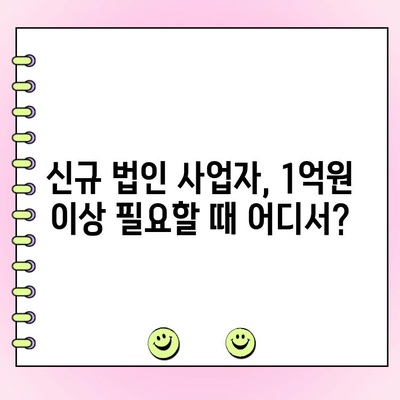 신규 법인 사업자, 1억원 이상 필요할 때 어디서?